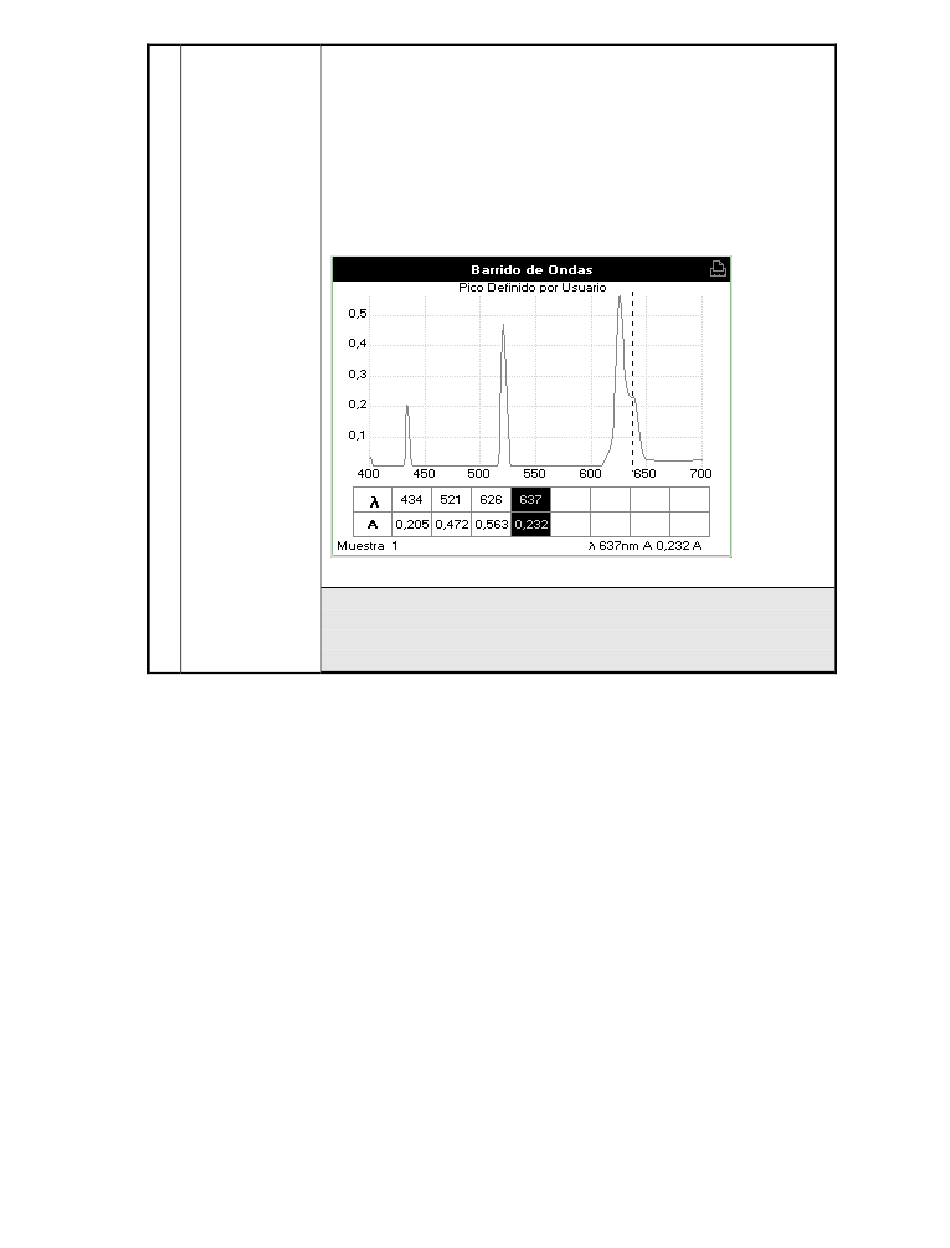 Barrido de Ondas

Pico Definido por Usuario

0,5
0,4
0,3
0,2
0,1

400 450 500 550 600 650 700

| λ | 434 | 521 | 626 | 637 | | | | |
|---|---|---|---|---|---|---|---|---|
| A | 0,205 | 0,472 | 0,563 | 0,232 | | | | |

Muestra 1

λ 637nm A 0,232 A